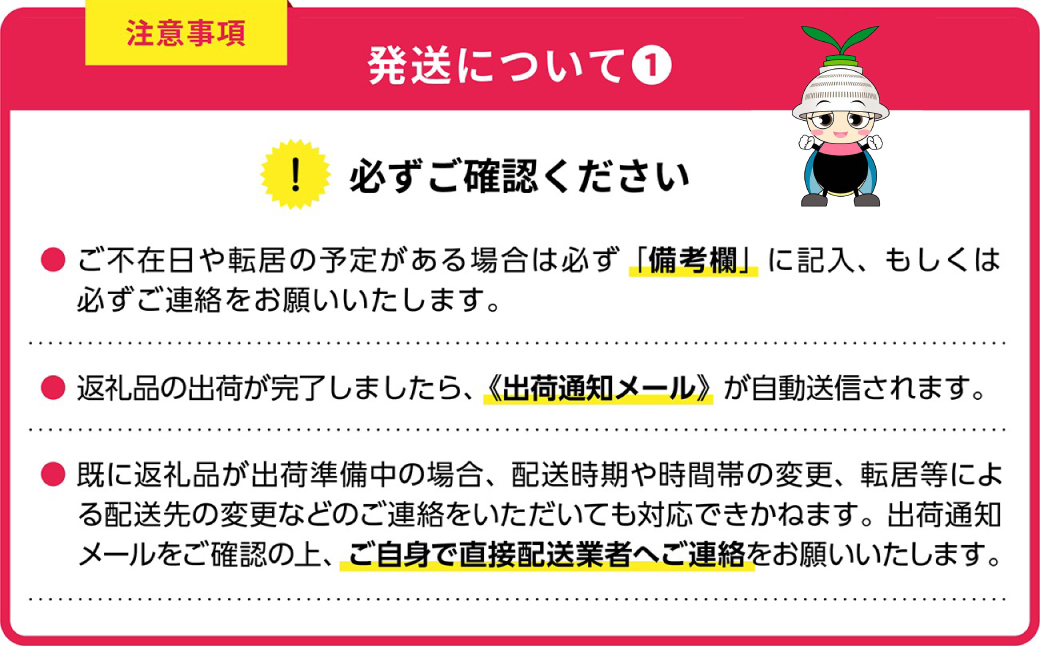 注意事項

発送について❶

! 必ずご確認ください

● ご不在日や転居の予定がある場合は必ず「備考欄」に記入、もしくは必ずご連絡をお願いいたします。

● 返礼品の出荷が完了しましたら、《出荷通知メール》が自動送信されます。

● 既に返礼品が出荷準備中の場合、配送時期や時間帯の変更、転居等による配送先の変更などのご連絡をいただいても対応できかねます。出荷通知メールをご確認の上、ご自身で直接配送業者へご連絡をお願いいたします。